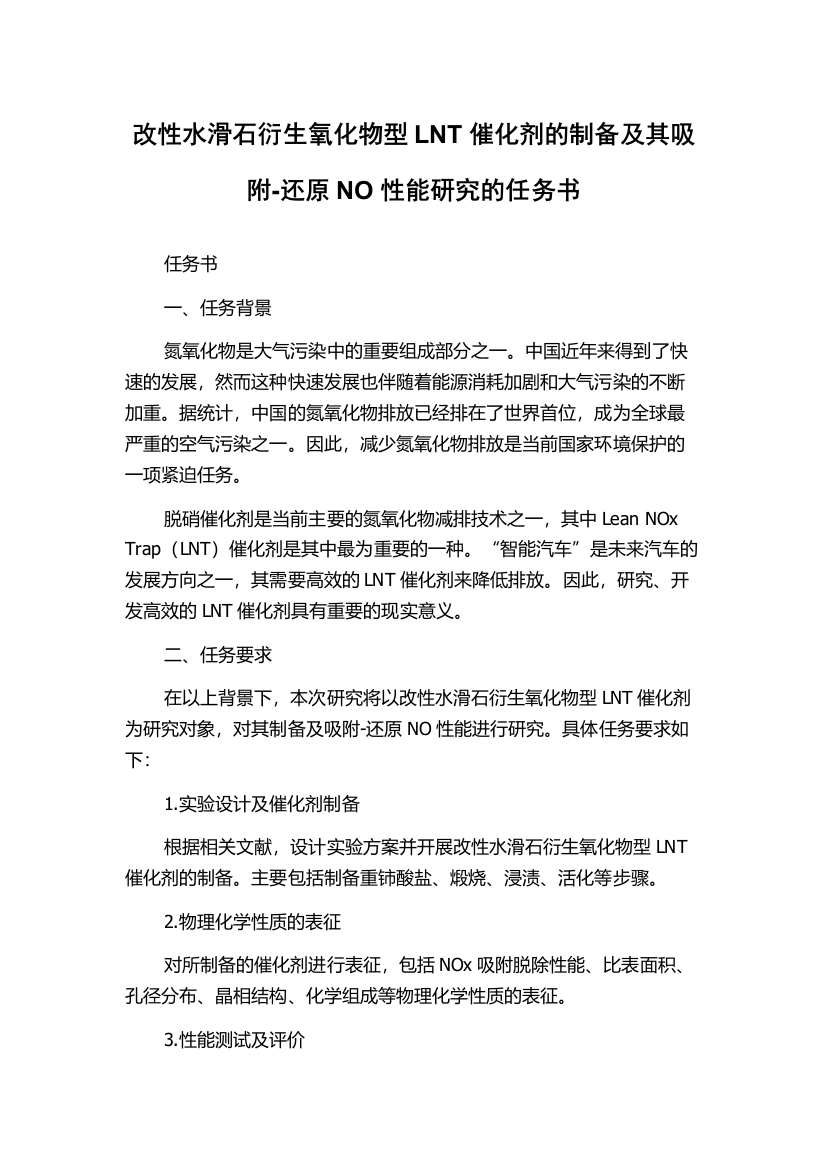 改性水滑石衍生氧化物型 LNT 催化剂的制备及其吸附-还原 NO 性能研究的任务书

任务书

一、任务背景

氮氧化物是大气污染中的重要组成部分之一。中国近年来得到了快速的发展，然而这种快速发展也伴随着能源消耗加剧和大气污染的不断加重。据统计，中国的氮氧化物排放已经排在了世界首位，成为全球最严重的空气污染之一。因此，减少氮氧化物排放是当前国家环境保护的一项紧迫任务。

脱硝催化剂是当前主要的氮氧化物减排技术之一，其中 Lean NOx Trap（LNT）催化剂是其中最为重要的一种。“智能汽车”是未来汽车的发展方向之一，其需要高效的 LNT 催化剂来降低排放。因此，研究、开发高效的 LNT 催化剂具有重要的现实意义。

二、任务要求

在以上背景下，本次研究将以改性水滑石衍生氧化物型 LNT 催化剂为研究对象，对其制备及吸附-还原 NO 性能进行研究。具体任务要求如下：

1.实验设计及催化剂制备

根据相关文献，设计实验方案并开展改性水滑石衍生氧化物型 LNT 催化剂的制备。主要包括制备重铈酸盐、煅烧、浸渍、活化等步骤。

2.物理化学性质的表征

对所制备的催化剂进行表征，包括 NOx 吸附脱除性能、比表面积、孔径分布、晶相结构、化学组成等物理化学性质的表征。

3.性能测试及评价